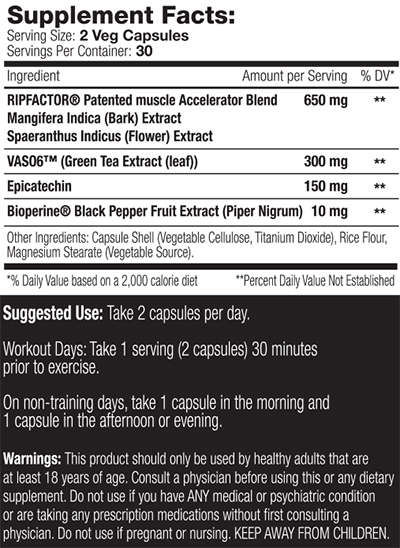 Supplement Facts:
Serving Size: 2 Veg Capsules
Servings Per Container: 30

| Ingredient | Amount per Serving | % DV* |
|---|---|---|
| RIPFACTOR® Patented muscle Accelerator Blend Mangifera Indica (Bark) Extract Spaeranthus Indicus (Flower) Extract | 650 mg | ** |
| VASO6™ (Green Tea Extract (leaf)) | 300 mg | ** |
| Epicatechin | 150 mg | ** |
| Bioperine® Black Pepper Fruit Extract (Piper Nigrum) | 10 mg | ** |

Other Ingredients: Capsule Shell (Vegetable Cellulose, Titanium Dioxide), Rice Flour, Magnesium Stearate (Vegetable Source).

*% Daily Value based on a 2,000 calorie diet **Percent Daily Value Not Established

Suggested Use: Take 2 capsules per day.

Workout Days: Take 1 serving (2 capsules) 30 minutes prior to exercise.

On non-training days, take 1 capsule in the morning and 1 capsule in the afternoon or evening.

Warnings: This product should only be used by healthy adults that are at least 18 years of age. Consult a physician before using this or any dietary supplement. Do not use if you have ANY medical or psychiatric condition or are taking any prescription medications without first consulting a physician. Do not use if pregnant or nursing. KEEP AWAY FROM CHILDREN.